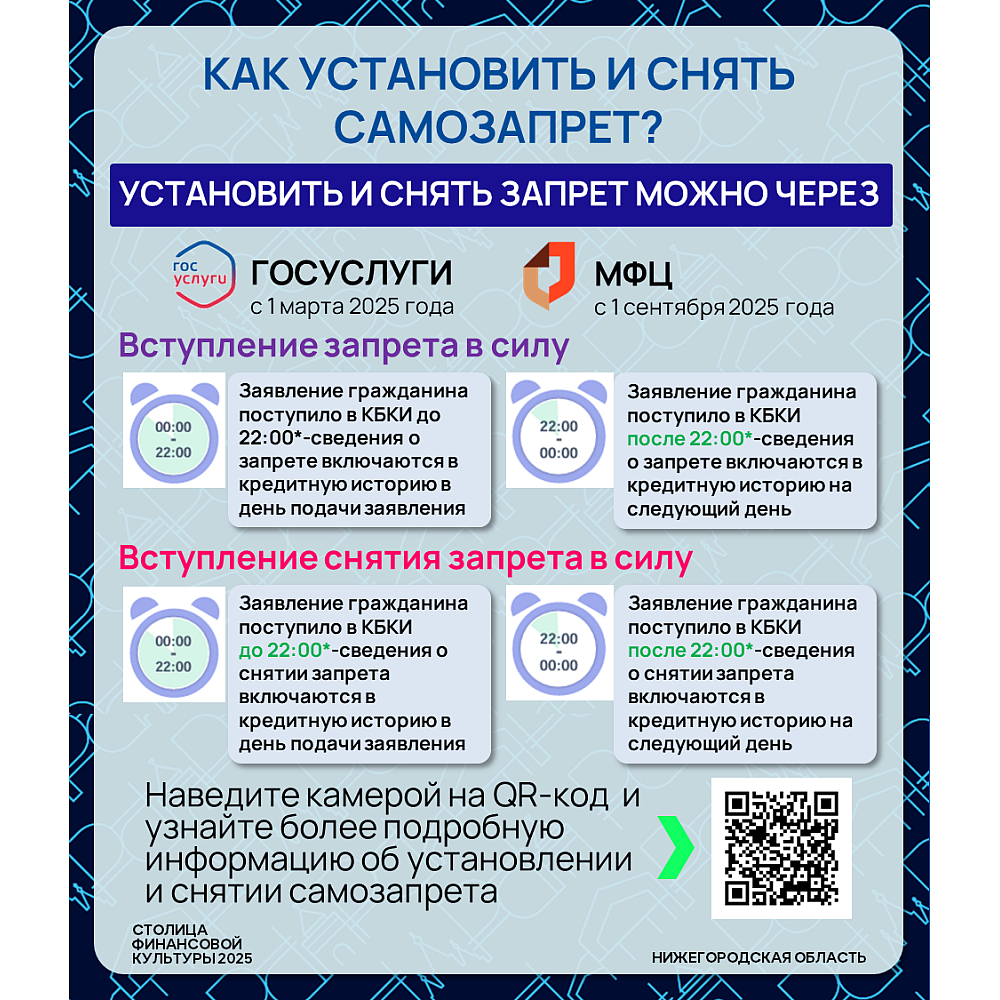 КАК УСТАНОВИТЬ И СНЯТЬ САМОЗАПРЕТ?

УСТАНОВИТЬ И СНЯТЬ ЗАПРЕТ МОЖНО ЧЕРЕЗ

гос услуги ГОСУСЛУГИ
с 1 марта 2025 года

МФЦ
с 1 сентября 2025 года

Вступление запрета в силу

00:00 - 22:00

Заявление гражданина поступило в КБКИ до 22:00*-сведения о запрете включаются в кредитную историю в день подачи заявления

22:00 - 00:00

Заявление гражданина поступило в КБКИ после 22:00*-сведения о запрете включаются в кредитную историю на следующий день

Вступление снятия запрета в силу

00:00 - 22:00

Заявление гражданина поступило в КБКИ до 22:00*-сведения о снятии запрета включаются в кредитную историю в день подачи заявления

22:00 - 00:00

Заявление гражданина поступило в КБКИ после 22:00*-сведения о снятии запрета включаются в кредитную историю на следующий день

Наведите камерой на QR-код и узнайте более подробную информацию об установлении и снятии самозапрета

СТОЛИЦА ФИНАНСОВОЙ КУЛЬТУРЫ 2025

НИЖЕГОРОДСКАЯ ОБЛАСТЬ